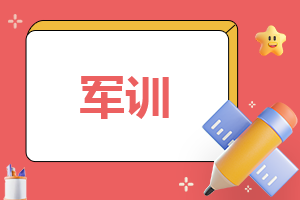 军训